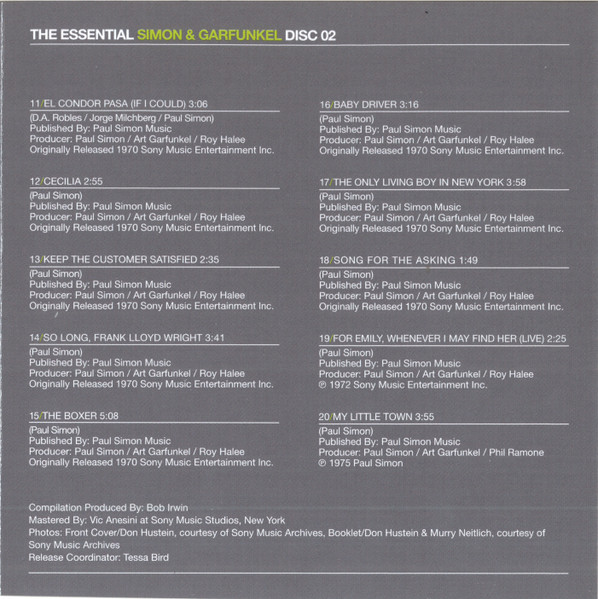 THE ESSENTIAL SIMON & GARFUNKEL DISC 02

11/EL CONDOR PASA (IF I COULD) 3:06
(D.A. Robles / Jorge Milchberg / Paul Simon)
Published By: Paul Simon Music
Producer: Paul Simon / Art Garfunkel / Roy Halee
Originally Released 1970 Sony Music Entertainment Inc.

12/CECILIA 2:55
(Paul Simon)
Published By: Paul Simon Music
Producer: Paul Simon / Art Garfunkel / Roy Halee
Originally Released 1970 Sony Music Entertainment Inc.

13/KEEP THE CUSTOMER SATISFIED 2:35
(Paul Simon)
Published By: Paul Simon Music
Producer: Paul Simon / Art Garfunkel / Roy Halee
Originally Released 1970 Sony Music Entertainment Inc.

14/SO LONG, FRANK LLOYD WRIGHT 3:41
(Paul Simon)
Published By: Paul Simon Music
Producer: Paul Simon / Art Garfunkel / Roy Halee
Originally Released 1970 Sony Music Entertainment Inc.

15/THE BOXER 5:08
(Paul Simon)
Published By: Paul Simon Music
Producer: Paul Simon / Art Garfunkel / Roy Halee
Originally Released 1970 Sony Music Entertainment Inc.

16/BABY DRIVER 3:16
(Paul Simon)
Published By: Paul Simon Music
Producer: Paul Simon / Art Garfunkel / Roy Halee
Originally Released 1970 Sony Music Entertainment Inc.

17/THE ONLY LIVING BOY IN NEW YORK 3:58
(Paul Simon)
Published By: Paul Simon Music
Producer: Paul Simon / Art Garfunkel / Roy Halee
Originally Released 1970 Sony Music Entertainment Inc.

18/SONG FOR THE ASKING 1:49
(Paul Simon)
Published By: Paul Simon Music
Producer: Paul Simon / Art Garfunkel / Roy Halee
Originally Released 1970 Sony Music Entertainment Inc.

19/FOR EMILY, WHENEVER I MAY FIND HER (LIVE) 2:25
(Paul Simon)
Published By: Paul Simon Music
Producer: Paul Simon / Art Garfunkel / Roy Halee
℗ 1972 Sony Music Entertainment Inc.

20/MY LITTLE TOWN 3:55
(Paul Simon)
Published By: Paul Simon Music
Producer: Paul Simon / Art Garfunkel / Phil Ramone
℗ 1975 Paul Simon

Compilation Produced By: Bob Irwin
Mastered By: Vic Anesini at Sony Music Studios, New York
Photos: Front Cover/Don Hustein, courtesy of Sony Music Archives, Booklet/Don Hustein & Murry Neitlich, courtesy of Sony Music Archives
Release Coordinator: Tessa Bird